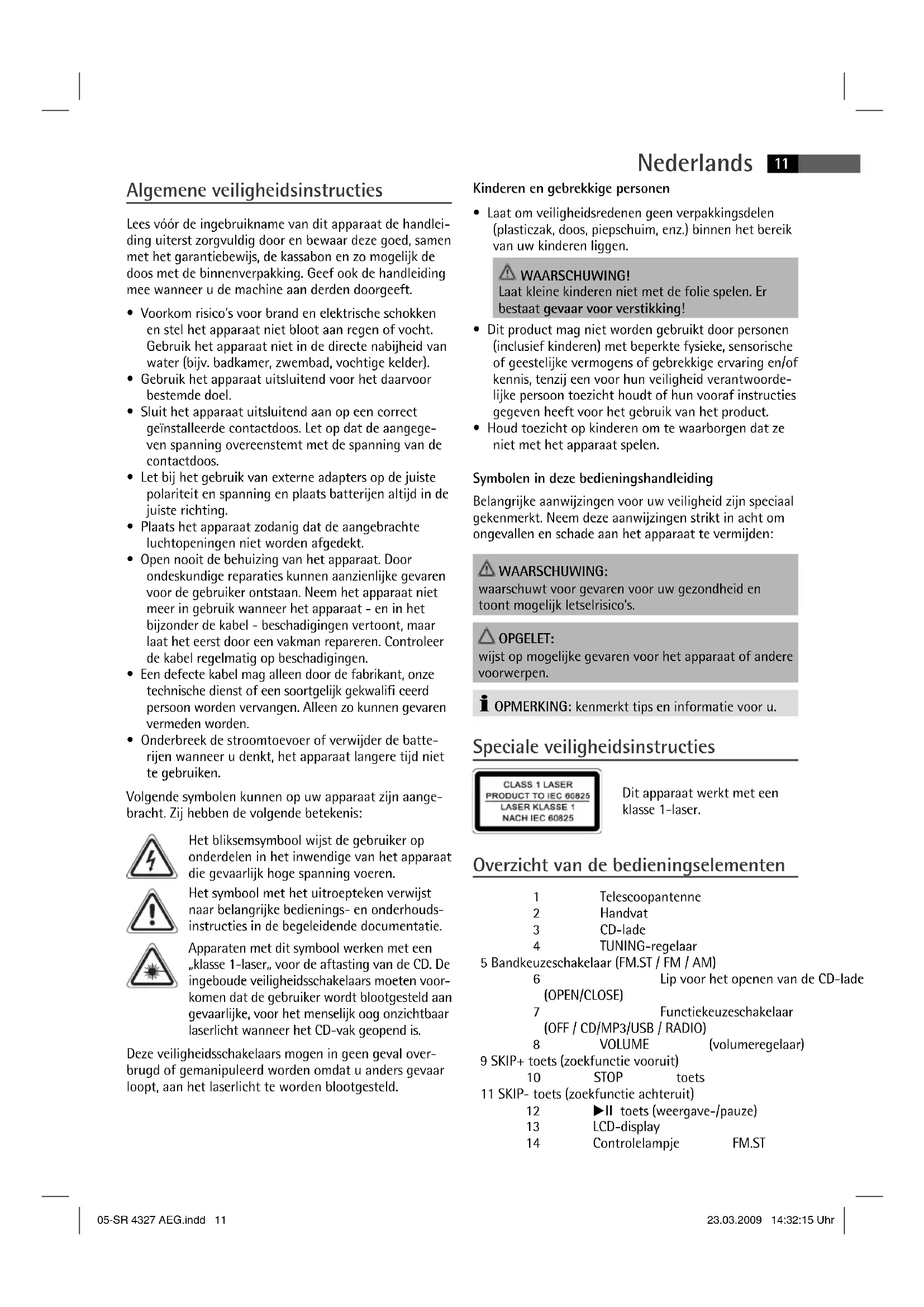 Nederlands 11

Algemene veiligheidsinstructies

Lees vóór de ingebruikname van dit apparaat de handleiding uiterst zorgvuldig door en bewaar deze goed, samen met het garantiebewijs, de kassabon en zo mogelijk de doos met de binnenverpakking. Geef ook de handleiding mee wanneer u de machine aan derden doorgeeft.

• Voorkom risico's voor brand en elektrische schokken en stel het apparaat niet bloot aan regen of vocht. Gebruik het apparaat niet in de directe nabijheid van water (bijv. badkamer, zwembad, vochtige kelder).
• Gebruik het apparaat uitsluitend voor het daarvoor bestemde doel.
• Sluit het apparaat uitsluitend aan op een correct geïnstalleerde contactdoos. Let op dat de aangegeven spanning overeenstemt met de spanning van de contactdoos.
• Let bij het gebruik van externe adapters op de juiste polariteit en spanning en plaats batterijen altijd in de juiste richting.
• Plaats het apparaat zodanig dat de aangebrachte luchtopeningen niet worden afgedekt.
• Open nooit de behuizing van het apparaat. Door ondeskundige reparaties kunnen aanzienlijke gevaren voor de gebruiker ontstaan. Neem het apparaat niet meer in gebruik wanneer het apparaat - en in het bijzonder de kabel - beschadigingen vertoont, maar laat het eerst door een vakman repareren. Controleer de kabel regelmatig op beschadigingen.
• Een defecte kabel mag alleen door de fabrikant, onze technische dienst of een soortgelijk gekwalifi ceerd persoon worden vervangen. Alleen zo kunnen gevaren vermeden worden.
• Onderbreek de stroomtoevoer of verwijder de batterijen wanneer u denkt, het apparaat langere tijd niet te gebruiken.

Volgende symbolen kunnen op uw apparaat zijn aangebracht. Zij hebben de volgende betekenis:

Het bliksemsymbool wijst de gebruiker op onderdelen in het inwendige van het apparaat die gevaarlijk hoge spanning voeren.

Het symbool met het uitroepteken verwijst naar belangrijke bedienings- en onderhoudsinstructies in de begeleidende documentatie.

Apparaten met dit symbool werken met een „klasse 1-laser„ voor de aftasting van de CD. De ingeboude veiligheidsschakelaars moeten voorkomen dat de gebruiker wordt blootgesteld aan gevaarlijke, voor het menselijk oog onzichtbaar laserlicht wanneer het CD-vak geopend is.

Deze veiligheidsschakelaars mogen in geen geval overbrugd of gemanipuleerd worden omdat u anders gevaar loopt, aan het laserlicht te worden blootgesteld.

Kinderen en gebrekkige personen

• Laat om veiligheidsredenen geen verpakkingsdelen (plasticzak, doos, piepschuim, enz.) binnen het bereik van uw kinderen liggen.

WAARSCHUWING!
Laat kleine kinderen niet met de folie spelen. Er bestaat gevaar voor verstikking!

• Dit product mag niet worden gebruikt door personen (inclusief kinderen) met beperkte fysieke, sensorische of geestelijke vermogens of gebrekkige ervaring en/of kennis, tenzij een voor hun veiligheid verantwoordelijke persoon toezicht houdt of hun vooraf instructies gegeven heeft voor het gebruik van het product.
• Houd toezicht op kinderen om te waarborgen dat ze niet met het apparaat spelen.

Symbolen in deze bedieningshandleiding

Belangrijke aanwijzingen voor uw veiligheid zijn speciaal gekenmerkt. Neem deze aanwijzingen strikt in acht om ongevallen en schade aan het apparaat te vermijden:

WAARSCHUWING:
waarschuwt voor gevaren voor uw gezondheid en toont mogelijk letselrisico's.

OPGELET:
wijst op mogelijke gevaren voor het apparaat of andere voorwerpen.

OPMERKING: kenmerkt tips en informatie voor u.

Speciale veiligheidsinstructies

CLASS 1 LASER PRODUCT TO IEC 60825
LASER KLASSE 1 NACH IEC 60825

Dit apparaat werkt met een klasse 1-laser.

Overzicht van de bedieningselementen

1 Telescoopantenne
2 Handvat
3 CD-lade
4 TUNING-regelaar
5 Bandkeuzeschakelaar (FM.ST / FM / AM)
6 Lip voor het openen van de CD-lade (OPEN/CLOSE)
7 Functiekeuzeschakelaar (OFF / CD/MP3/USB / RADIO)
8 VOLUME (volumeregelaar)
9 SKIP+ toets (zoekfunctie vooruit)
10 STOP toets
11 SKIP- toets (zoekfunctie achteruit)
12 ▶II toets (weergave-/pauze)
13 LCD-display
14 Controlelampje FM.ST

05-SR 4327 AEG.indd 11
23.03.2009 14:32:15 Uhr